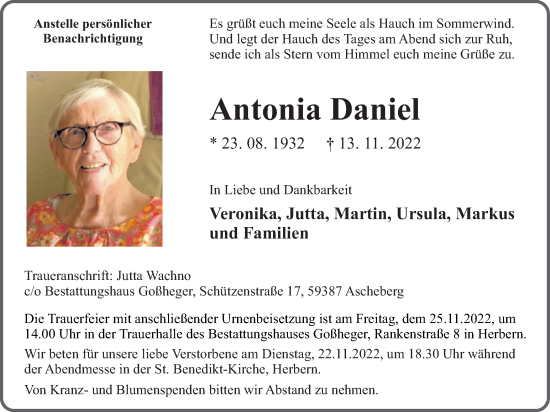 Anstelle persönlicher Benachrichtigung

Es grüßt euch meine Seele als Hauch im Sommerwind.
Und legt der Hauch des Tages am Abend sich zur Ruh,
sende ich als Stern vom Himmel euch meine Grüße zu.

Antonia Daniel

* 23. 08. 1932 † 13. 11. 2022

In Liebe und Dankbarkeit

Veronika, Jutta, Martin, Ursula, Markus und Familien

Traueranschrift: Jutta Wachno
c/o Bestattungshaus Goßheger, Schützenstraße 17, 59387 Ascheberg

Die Trauerfeier mit anschließender Urnenbeisetzung ist am Freitag, dem 25.11.2022, um 14.00 Uhr in der Trauerhalle des Bestattungshauses Goßheger, Rankenstraße 8 in Herbern.

Wir beten für unsere liebe Verstorbene am Dienstag, 22.11.2022, um 18.30 Uhr während der Abendmesse in der St. Benedikt-Kirche, Herbern.

Von Kranz- und Blumenspenden bitten wir Abstand zu nehmen.